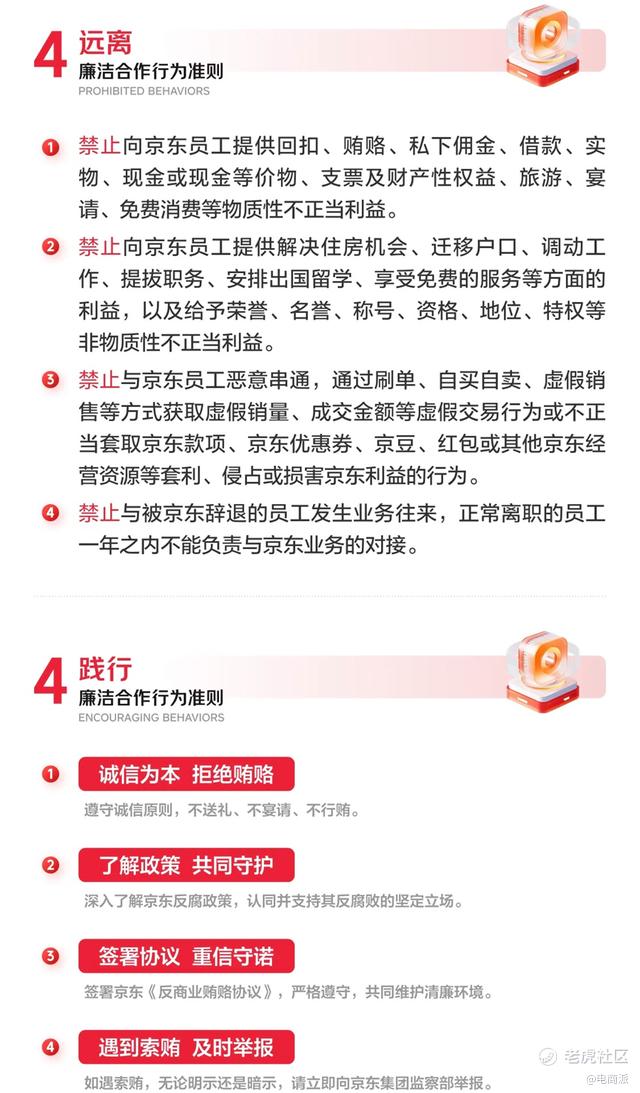 4 远离
廉洁合作行为准则
PROHIBITED BEHAVIORS

1 禁止向京东员工提供回扣、贿赂、私下佣金、借款、实物、现金或现金等价物、支票及财产性权益、旅游、宴请、免费消费等物质性不正当利益。

2 禁止向京东员工提供解决住房机会、迁移户口、调动工作、提拔职务、安排出国留学、享受免费的服务等方面的利益，以及给予荣誉、名誉、称号、资格、地位、特权等非物质性不正当利益。

3 禁止与京东员工恶意串通，通过刷单、自买自卖、虚假销售等方式获取虚假销量、成交金额等虚假交易行为或不正当套取京东款项、京东优惠券、京豆、红包或其他京东经营资源等套利、侵占或损害京东利益的行为。

4 禁止与被京东辞退的员工发生业务往来，正常离职的员工一年之内不能负责与京东业务的对接。

4 践行
廉洁合作行为准则
ENCOURAGING BEHAVIORS

1 诚信为本 拒绝贿赂
遵守诚信原则，不送礼、不宴请、不行贿。

2 了解政策 共同守护
深入了解京东反腐政策，认同并支持其反腐败的坚定立场。

3 签署协议 重信守诺
签署京东《反商业贿赂协议》，严格遵守，共同维护清廉环境。

4 遇到索贿 及时举报
如遇索贿，无论明示还是暗示，请立即向京东集团监察部举报。

老虎社区
@电商派